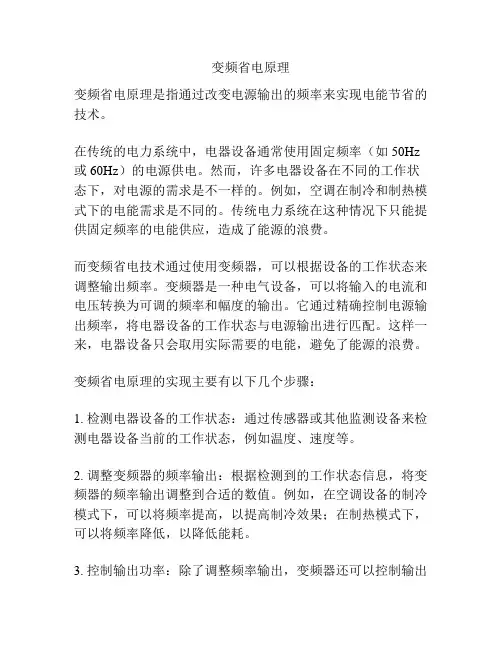 变频省电原理

变频省电原理是指通过改变电源输出的频率来实现电能节省的技术。

在传统的电力系统中，电器设备通常使用固定频率（如 50Hz 或 60Hz）的电源供电。然而，许多电器设备在不同的工作状态下，对电源的需求是不一样的。例如，空调在制冷和制热模式下的电能需求是不同的。传统电力系统在这种情况下只能提供固定频率的电能供应，造成了能源的浪费。

而变频省电技术通过使用变频器，可以根据设备的工作状态来调整输出频率。变频器是一种电气设备，可以将输入的电流和电压转换为可调的频率和幅度的输出。它通过精确控制电源输出频率，将电器设备的工作状态与电源输出进行匹配。这样一来，电器设备只会取用实际需要的电能，避免了能源的浪费。

变频省电原理的实现主要有以下几个步骤：

1. 检测电器设备的工作状态：通过传感器或其他监测设备来检测电器设备当前的工作状态，例如温度、速度等。

2. 调整变频器的频率输出：根据检测到的工作状态信息，将变频器的频率输出调整到合适的数值。例如，在空调设备的制冷模式下，可以将频率提高，以提高制冷效果；在制热模式下，可以将频率降低，以降低能耗。

3. 控制输出功率：除了调整频率输出，变频器还可以控制输出